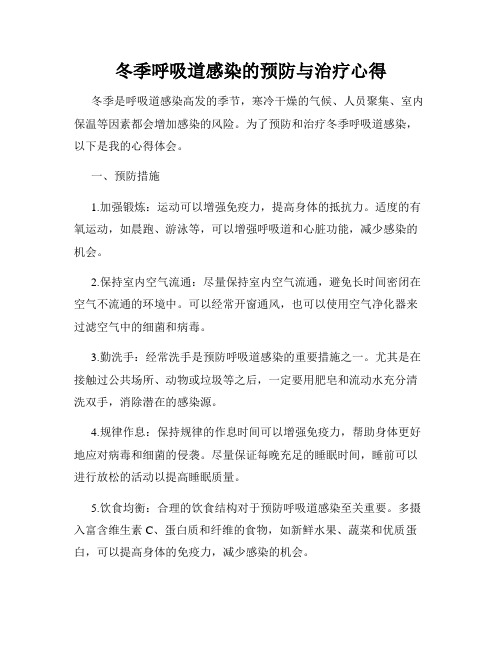 冬季呼吸道感染的预防与治疗心得

冬季是呼吸道感染高发的季节，寒冷干燥的气候、人员聚集、室内保温等因素都会增加感染的风险。为了预防和治疗冬季呼吸道感染，以下是我的心得体会。

一、预防措施

1.加强锻炼：运动可以增强免疫力，提高身体的抵抗力。适度的有氧运动，如晨跑、游泳等，可以增强呼吸道和心脏功能，减少感染的机会。

2.保持室内空气流通：尽量保持室内空气流通，避免长时间密闭在空气不流通的环境中。可以经常开窗通风，也可以使用空气净化器来过滤空气中的细菌和病毒。

3.勤洗手：经常洗手是预防呼吸道感染的重要措施之一。尤其是在接触过公共场所、动物或垃圾等之后，一定要用肥皂和流动水充分清洗双手，消除潜在的感染源。

4.规律作息：保持规律的作息时间可以增强免疫力，帮助身体更好地应对病毒和细菌的侵袭。尽量保证每晚充足的睡眠时间，睡前可以进行放松的活动以提高睡眠质量。

5.饮食均衡：合理的饮食结构对于预防呼吸道感染至关重要。多摄入富含维生素 C、蛋白质和纤维的食物，如新鲜水果、蔬菜和优质蛋白，可以提高身体的免疫力，减少感染的机会。